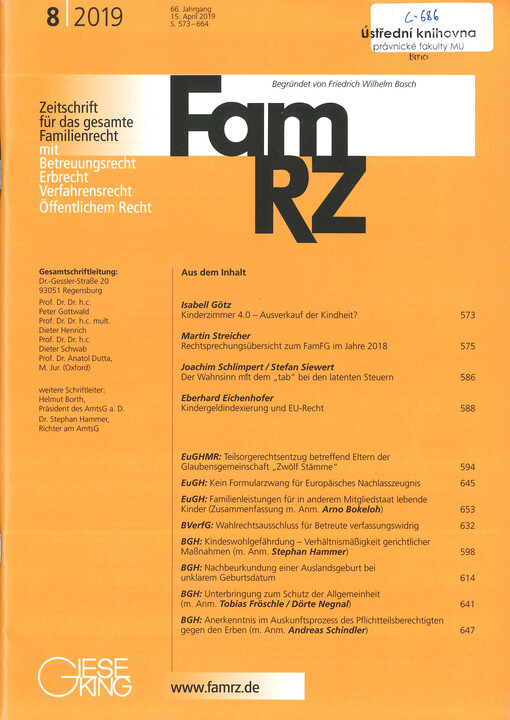 8 | 2019

66. Jahrgang
15. April 2019
S. 573–664

C-686

Ústřední knihovna
právnické fakulty MU
Brno

Begründet von Friedrich Wilhelm Bosch

Zeitschrift für das gesamte Familienrecht mit Betreuungsrecht Erbrecht Verfahrensrecht Öffentlichem Recht

FamRZ

Gesamtschriftleitung:
Dr.-Gessler-Straße 20
93051 Regensburg
Prof. Dr. Dr. h.c.
Peter Gottwald
Prof. Dr. Dr. h.c. mult.
Dieter Henrich
Prof. Dr. Dr. h.c.
Dieter Schwab
Prof. Dr. Anatol Dutta, M. Jur. (Oxford)

weitere Schriftleiter:
Helmut Borth, Präsident des AmtsG a. D.
Dr. Stephan Hammer, Richter am AmtsG

Aus dem Inhalt

Isabell Götz
Kinderzimmer 4.0 – Ausverkauf der Kindheit? 573

Martin Streicher
Rechtsprechungsübersicht zum FamFG im Jahre 2018 575

Joachim Schlimpert / Stefan Siewert
Der Wahnsinn mit dem „tab" bei den latenten Steuern 586

Eberhard Eichenhofer
Kindergeldindexierung und EU-Recht 588

EuGHMR: Teilsorgerechtsentzug betreffend Eltern der Glaubensgemeinschaft „Zwölf Stämme" 594

EuGH: Kein Formularzwang für Europäisches Nachlasszeugnis 645

EuGH: Familienleistungen für in anderem Mitgliedstaat lebende Kinder (Zusammenfassung m. Anm. Arno Bokeloh) 653

BVerfG: Wahlrechtsausschluss für Betreute verfassungswidrig 632

BGH: Kindeswohlgefährdung – Verhältnismäßigkeit gerichtlicher Maßnahmen (m. Anm. Stephan Hammer) 598

BGH: Nachbeurkundung einer Auslandsgeburt bei unklarem Geburtsdatum 614

BGH: Unterbringung zum Schutz der Allgemeinheit (m. Anm. Tobias Fröschle / Dörte Negnal) 641

BGH: Anerkenntnis im Auskunftsprozess des Pflichtteilsberechtigten gegen den Erben (m. Anm. Andreas Schindler) 647

GIESEKING

www.famrz.de